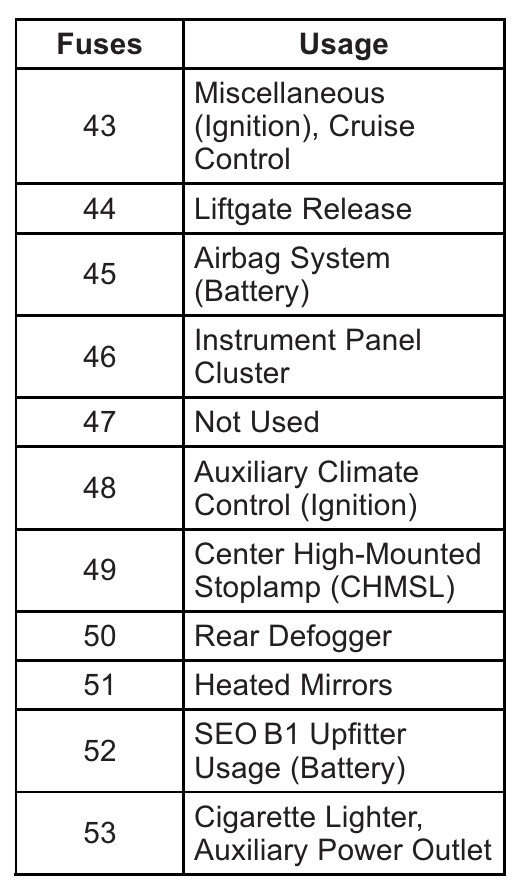 | Fuses | Usage |
|---|---|
| 43 | Miscellaneous (Ignition), Cruise Control |
| 44 | Liftgate Release |
| 45 | Airbag System (Battery) |
| 46 | Instrument Panel Cluster |
| 47 | Not Used |
| 48 | Auxiliary Climate Control (Ignition) |
| 49 | Center High-Mounted Stoplamp (CHMSL) |
| 50 | Rear Defogger |
| 51 | Heated Mirrors |
| 52 | SEO B1 Upfitter Usage (Battery) |
| 53 | Cigarette Lighter, Auxiliary Power Outlet |